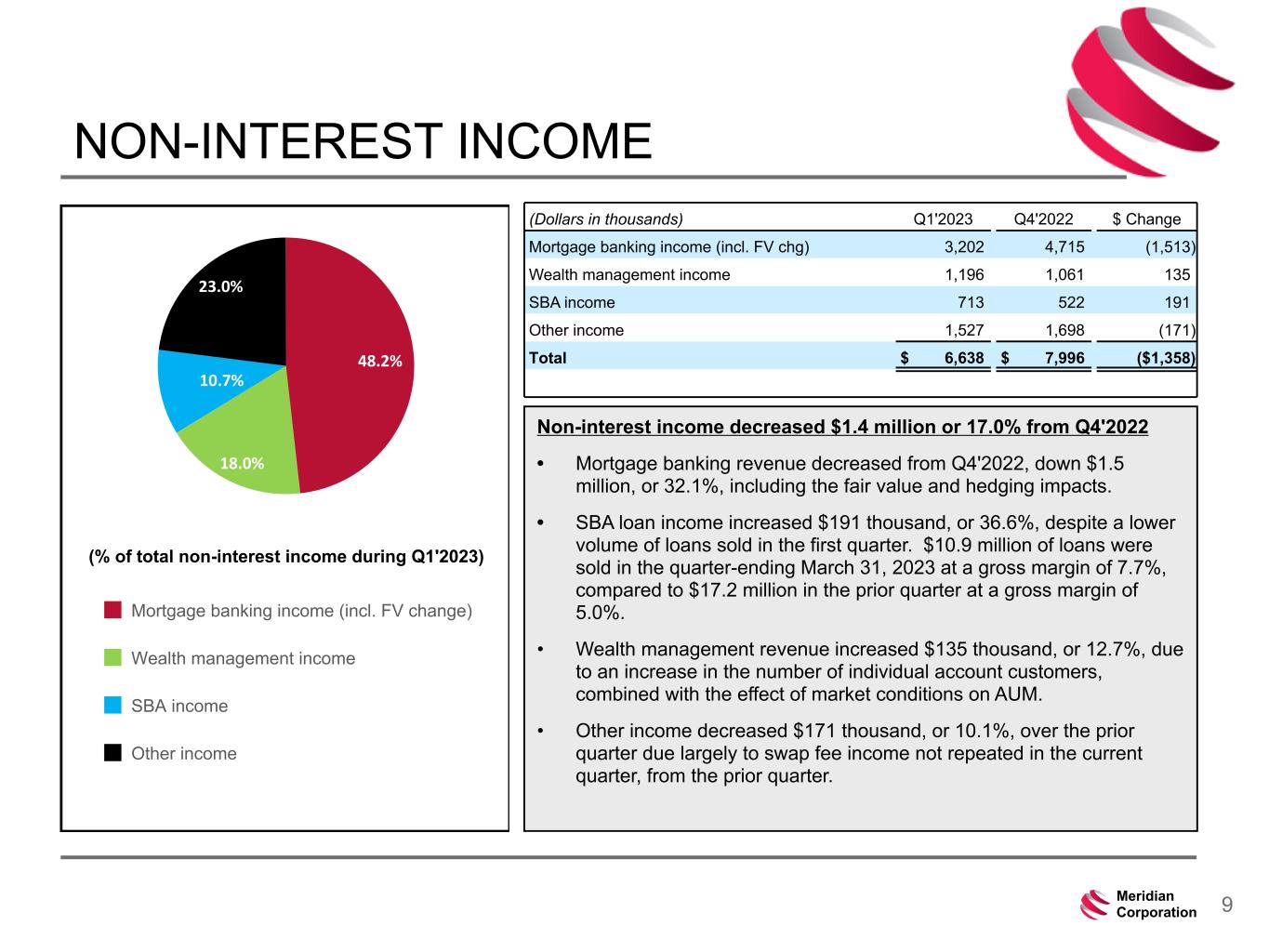 NON-INTEREST INCOME

23.0%

48.2%

10.7%

18.0%

(% of total non-interest income during Q1'2023)

Mortgage banking income (incl. FV change)

Wealth management income

SBA income

Other income

| (Dollars in thousands) | Q1'2023 | Q4'2022 | $ Change |
|---|---|---|---|
| Mortgage banking income (incl. FV chg) | 3,202 | 4,715 | (1,513) |
| Wealth management income | 1,196 | 1,061 | 135 |
| SBA income | 713 | 522 | 191 |
| Other income | 1,527 | 1,698 | (171) |
| Total | $ 6,638 | $ 7,996 | ($1,358) |

Non-interest income decreased $1.4 million or 17.0% from Q4'2022

• Mortgage banking revenue decreased from Q4'2022, down $1.5 million, or 32.1%, including the fair value and hedging impacts.

• SBA loan income increased $191 thousand, or 36.6%, despite a lower volume of loans sold in the first quarter. $10.9 million of loans were sold in the quarter-ending March 31, 2023 at a gross margin of 7.7%, compared to $17.2 million in the prior quarter at a gross margin of 5.0%.

• Wealth management revenue increased $135 thousand, or 12.7%, due to an increase in the number of individual account customers, combined with the effect of market conditions on AUM.

• Other income decreased $171 thousand, or 10.1%, over the prior quarter due largely to swap fee income not repeated in the current quarter, from the prior quarter.

Meridian Corporation

9